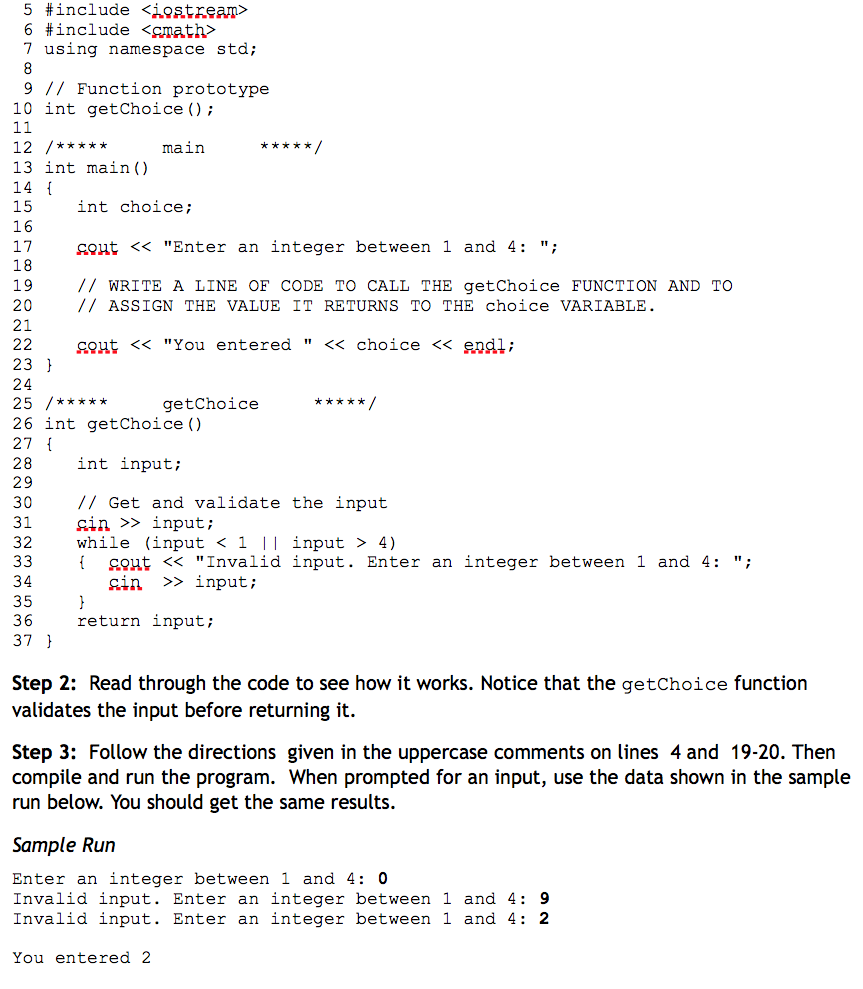 5 #include <iostream>
6 #include <cmath>
7 using namespace std;
8
9 // Function prototype
10 int getChoice();
11
12 /*****     main     *****/
13 int main()
14 {
15    int choice;
16
17    cout << "Enter an integer between 1 and 4: ";
18
19    // WRITE A LINE OF CODE TO CALL THE getChoice FUNCTION AND TO
20    // ASSIGN THE VALUE IT RETURNS TO THE choice VARIABLE.
21
22    cout << "You entered " << choice << endl;
23 }
24
25 /*****     getChoice     *****/
26 int getChoice()
27 {
28    int input;
29
30    // Get and validate the input
31    cin >> input;
32    while (input < 1 || input > 4)
33    {  cout << "Invalid input. Enter an integer between 1 and 4: ";
34       cin  >> input;
35    }
36    return input;
37 }

Step 2: Read through the code to see how it works. Notice that the getChoice function validates the input before returning it.

Step 3: Follow the directions given in the uppercase comments on lines 4 and 19-20. Then compile and run the program. When prompted for an input, use the data shown in the sample run below. You should get the same results.

Sample Run

Enter an integer between 1 and 4: 0
Invalid input. Enter an integer between 1 and 4: 9
Invalid input. Enter an integer between 1 and 4: 2

You entered 2